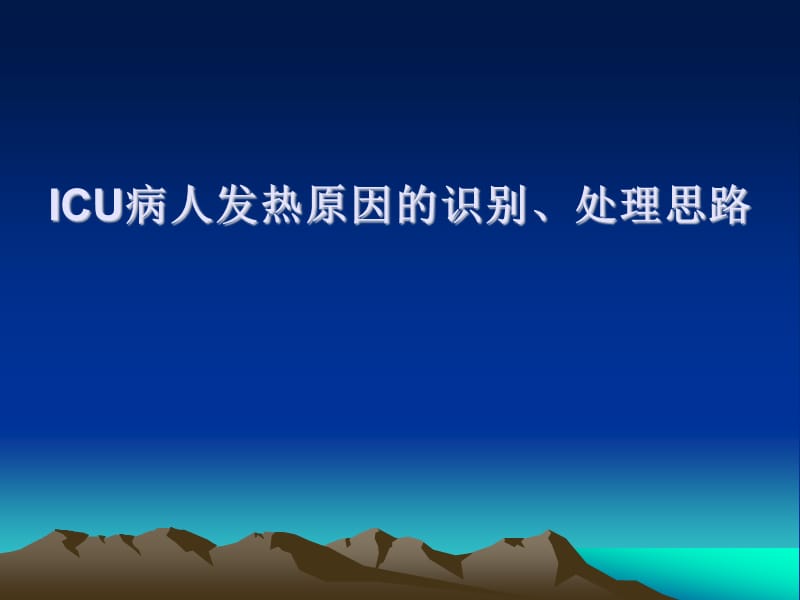 ICU病人发热原因的识别、处理思路